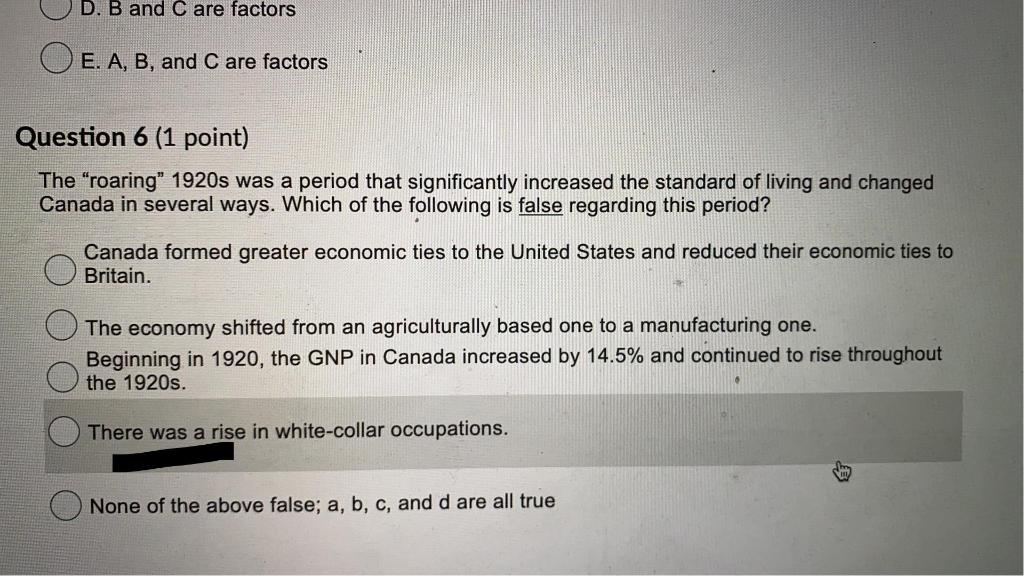 D. B and C are factors

E. A, B, and C are factors

Question 6 (1 point)

The "roaring" 1920s was a period that significantly increased the standard of living and changed Canada in several ways. Which of the following is false regarding this period?

Canada formed greater economic ties to the United States and reduced their economic ties to Britain.

The economy shifted from an agriculturally based one to a manufacturing one.

Beginning in 1920, the GNP in Canada increased by 14.5% and continued to rise throughout the 1920s.

There was a rise in white-collar occupations.

None of the above false; a, b, c, and d are all true